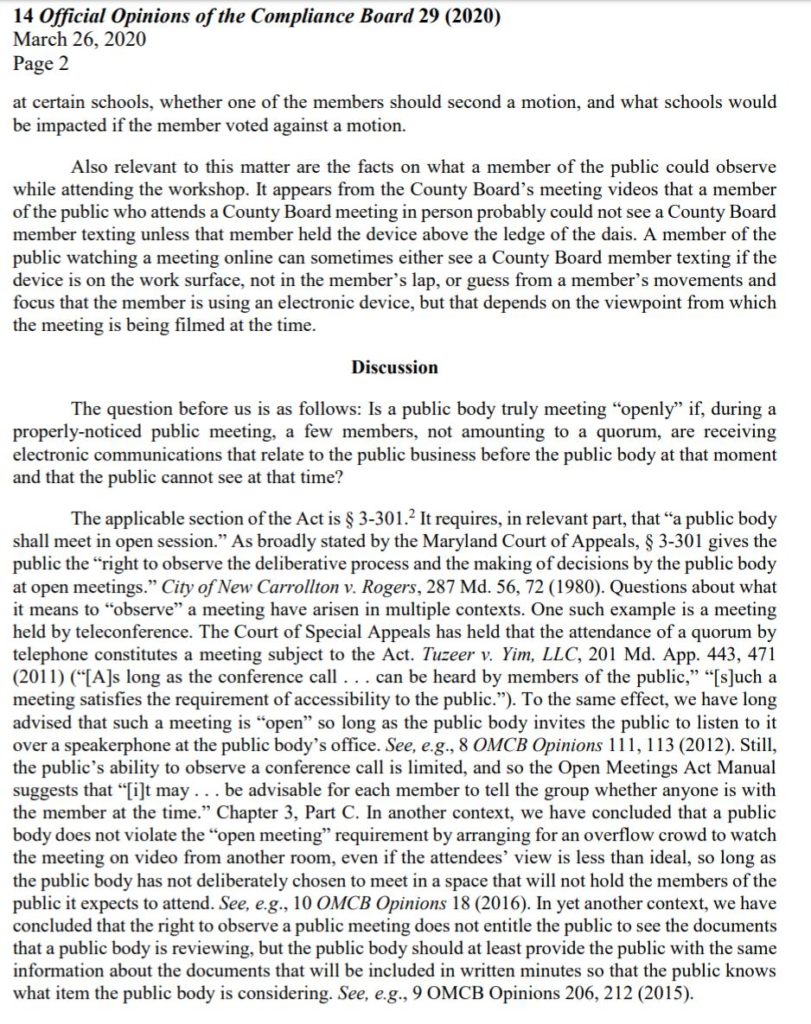 14 Official Opinions of the Compliance Board 29 (2020)
March 26, 2020
Page 2

at certain schools, whether one of the members should second a motion, and what schools would be impacted if the member voted against a motion.

Also relevant to this matter are the facts on what a member of the public could observe while attending the workshop. It appears from the County Board's meeting videos that a member of the public who attends a County Board meeting in person probably could not see a County Board member texting unless that member held the device above the ledge of the dais. A member of the public watching a meeting online can sometimes either see a County Board member texting if the device is on the work surface, not in the member's lap, or guess from a member's movements and focus that the member is using an electronic device, but that depends on the viewpoint from which the meeting is being filmed at the time.

Discussion

The question before us is as follows: Is a public body truly meeting "openly" if, during a properly-noticed public meeting, a few members, not amounting to a quorum, are receiving electronic communications that relate to the public business before the public body at that moment and that the public cannot see at that time?

The applicable section of the Act is § 3-301.$^2$ It requires, in relevant part, that "a public body shall meet in open session." As broadly stated by the Maryland Court of Appeals, § 3-301 gives the public the "right to observe the deliberative process and the making of decisions by the public body at open meetings." City of New Carrollton v. Rogers, 287 Md. 56, 72 (1980). Questions about what it means to "observe" a meeting have arisen in multiple contexts. One such example is a meeting held by teleconference. The Court of Special Appeals has held that the attendance of a quorum by telephone constitutes a meeting subject to the Act. Tuzeer v. Yim, LLC, 201 Md. App. 443, 471 (2011) ("[A]s long as the conference call . . . can be heard by members of the public," "[s]uch a meeting satisfies the requirement of accessibility to the public."). To the same effect, we have long advised that such a meeting is "open" so long as the public body invites the public to listen to it over a speakerphone at the public body's office. See, e.g., 8 OMCB Opinions 111, 113 (2012). Still, the public's ability to observe a conference call is limited, and so the Open Meetings Act Manual suggests that "[i]t may . . . be advisable for each member to tell the group whether anyone is with the member at the time." Chapter 3, Part C. In another context, we have concluded that a public body does not violate the "open meeting" requirement by arranging for an overflow crowd to watch the meeting on video from another room, even if the attendees' view is less than ideal, so long as the public body has not deliberately chosen to meet in a space that will not hold the members of the public it expects to attend. See, e.g., 10 OMCB Opinions 18 (2016). In yet another context, we have concluded that the right to observe a public meeting does not entitle the public to see the documents that a public body is reviewing, but the public body should at least provide the public with the same information about the documents that will be included in written minutes so that the public knows what item the public body is considering. See, e.g., 9 OMCB Opinions 206, 212 (2015).